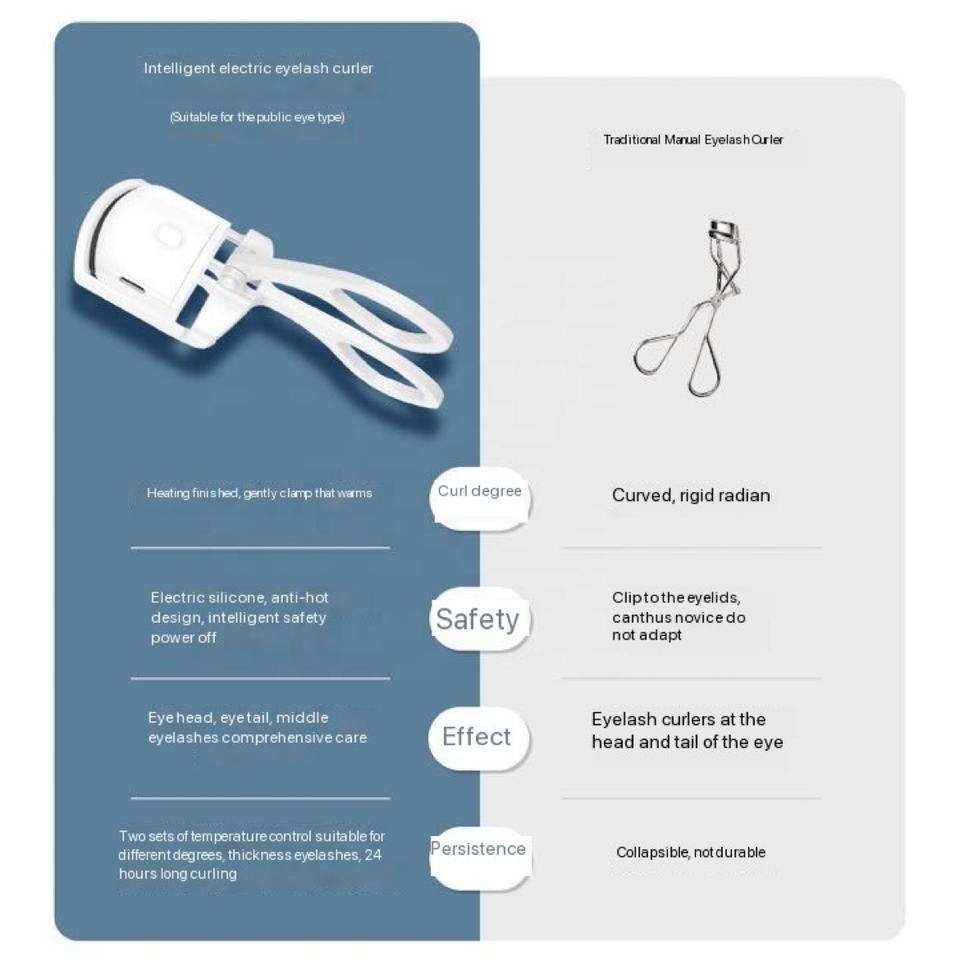 Intelligent electric eyelash curler

(Suitable for the public eye type)

Traditional Manual Eyelash Curler

Heating finished, gently clamp that warms

Curl degree

Curved, rigid radian

Electric silicone, anti-hot design, intelligent safety power off

Safety

Clip to the eyelids, canthus novice do not adapt

Eye head, eye tail, middle eyelashes comprehensive care

Effect

Eyelash curlers at the head and tail of the eye

Two sets of temperature control suitable for different degrees, thickness eyelashes, 24 hours long curling

Persistence

Collapsible, not durable